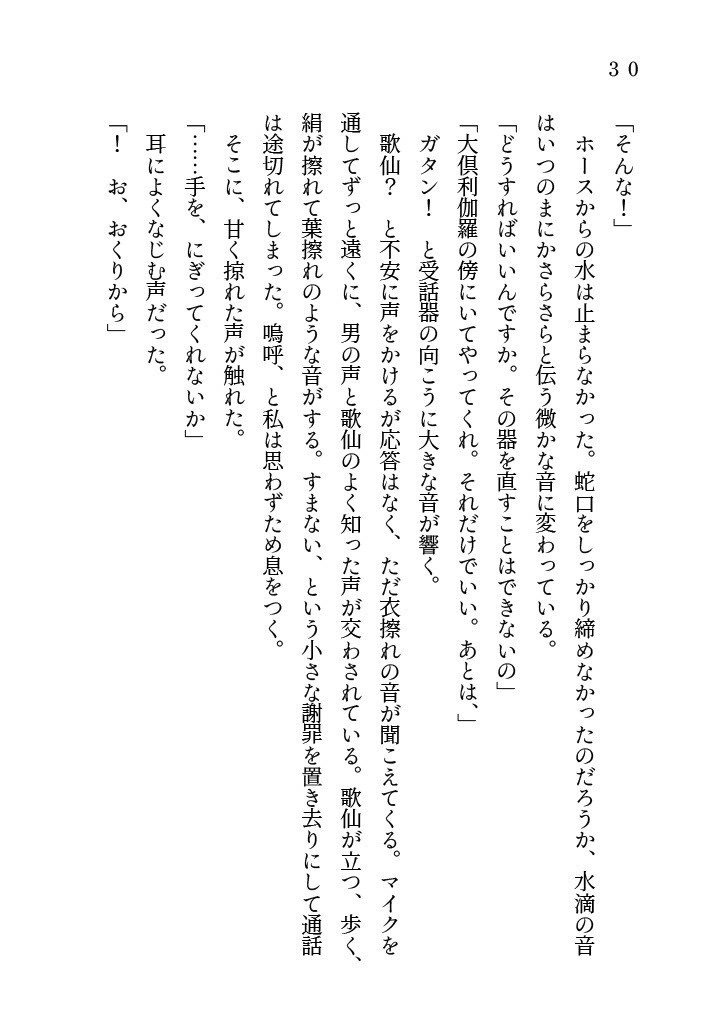 ３０

「そんな！」

ホースからの水は止まらなかった。蛇口をしっかり締めなかったのだろうか、水滴の音はいつのまにかさらさらと伝う微かな音に変わっている。

「どうすればいいんですか。その器を直すことはできないの」

「大倶利伽羅の傍にいてやってくれ。それだけでいい。あとは、」

ガタン！　と受話器の向こうに大きな音が響く。

歌仙？　と不安に声をかけるが応答はなく、ただ衣擦れの音が聞こえてくる。マイクを通してずっと遠くに、男の声と歌仙のよく知った声が交わされている。歌仙が立つ、歩く、絹が擦れて葉擦れのような音がする。すまない、という小さな謝罪を置き去りにして通話は途切れてしまった。嗚呼、と私は思わずため息をつく。

そこに、甘く掠れた声が触れた。

「……手を、にぎってくれないか」

耳によくなじむ声だった。

「！　お、おくりから」